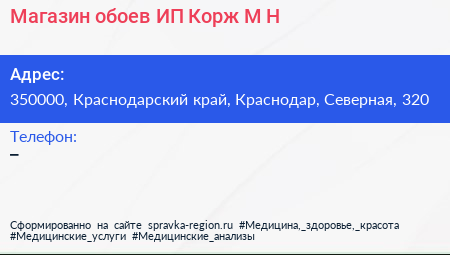 Магазин обоев ИП Корж М Н

Адрес:
350000, Краснодарский край, Краснодар, Северная, 320

Телефон:
–

Сформированно на сайте spravka-region.ru #Медицина,_здоровье,_красота #Медицинские_услуги #Медицинские_анализы